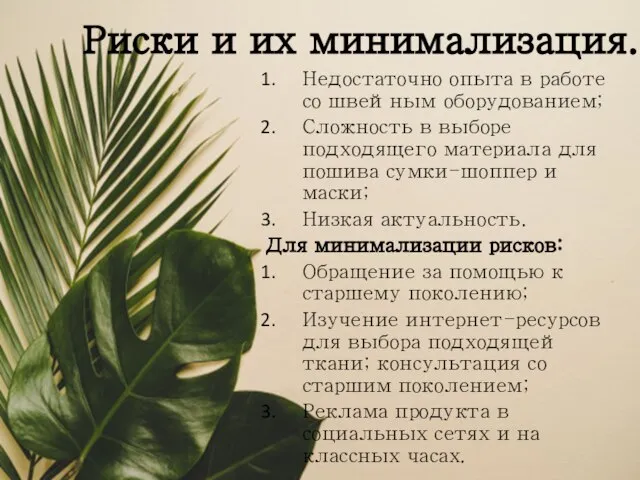 Риски и их минимализация.

1. Недостаточно опыта в работе со швей ным оборудованием;
2. Сложность в выборе подходящего материала для пошива сумки-шоппер и маски;
3. Низкая актуальность.

Для минимализации рисков:

1. Обращение за помощью к старшему поколению;
2. Изучение интернет-ресурсов для выбора подходящей ткани; консультация со старшим поколением;
3. Реклама продукта в социальных сетях и на классных часах.